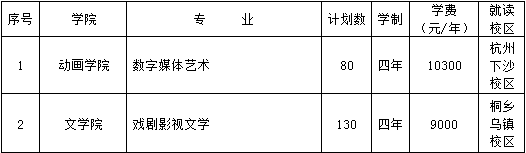 | 序号 | 学院 | 专　　业 | 计划数 | 学制 | 学费（元/年） | 就读校区 |
|---|---|---|---|---|---|---|
| 1 | 动画学院 | 数字媒体艺术 | 80 | 四年 | 10300 | 杭州下沙校区 |
| 2 | 文学院 | 戏剧影视文学 | 130 | 四年 | 9000 | 桐乡乌镇校区 |